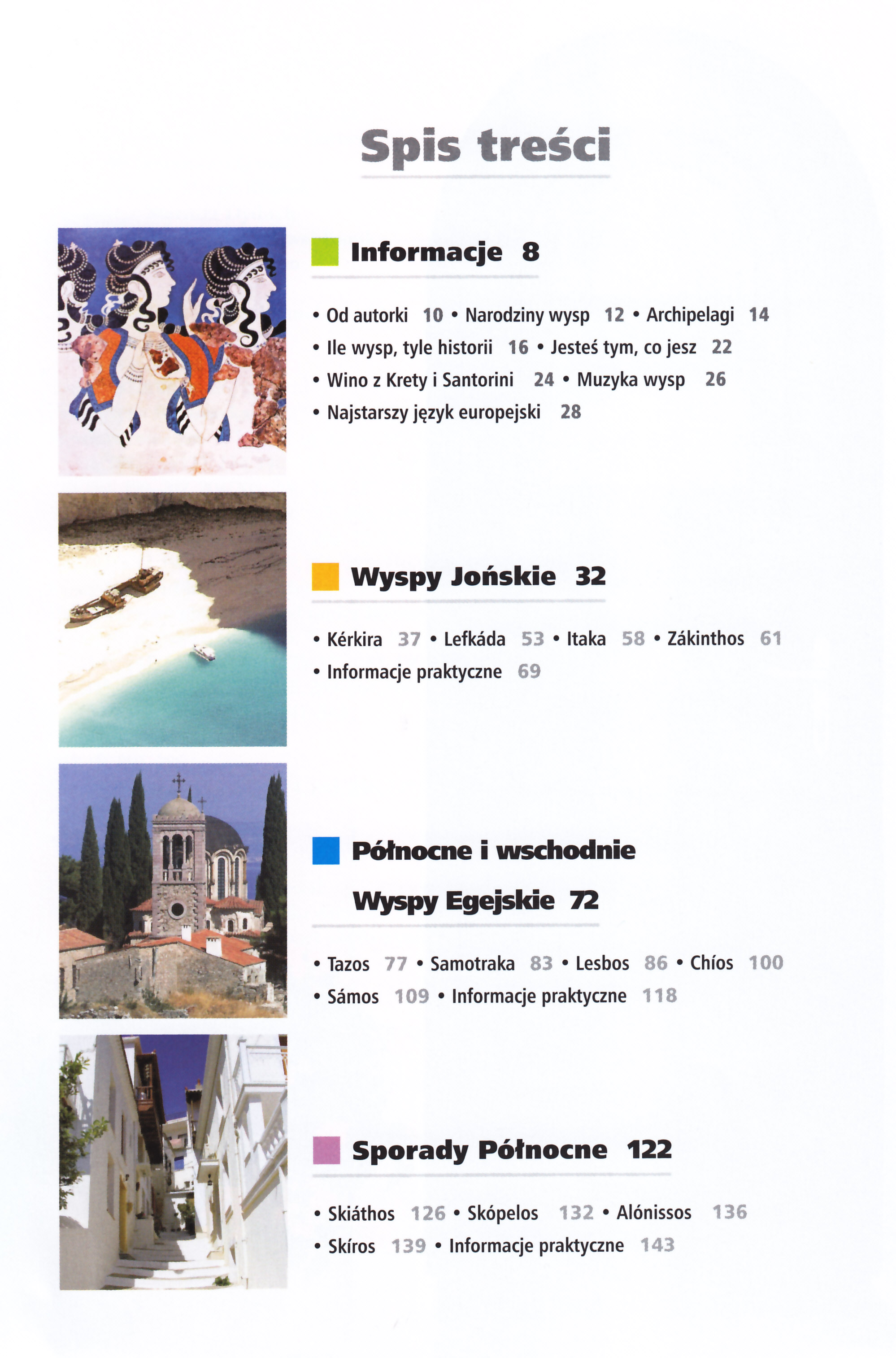 Spis treści

Informacje 8

• Od autorki 10 • Narodziny wysp 12 • Archipelagi 14 • Ile wysp, tyle historii 16 • Jesteś tym, co jesz 22 • Wino z Krety i Santorini 24 • Muzyka wysp 26 • Najstarszy język europejski 28

Wyspy Jońskie 32

• Kérkira 37 • Lefkáda 53 • Itaka 58 • Zákinthos 61 • Informacje praktyczne 69

Północne i wschodnie Wyspy Egejskie 72

• Tazos 77 • Samotraka 83 • Lesbos 86 • Chíos 100 • Sámos 109 • Informacje praktyczne 118

Sporady Północne 122

• Skiáthos 126 • Skópelos 132 • Alónissos 136 • Skíros 139 • Informacje praktyczne 143